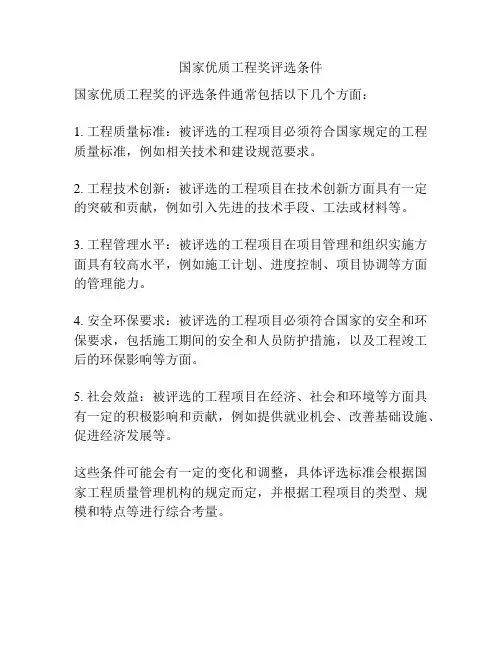 国家优质工程奖评选条件

国家优质工程奖的评选条件通常包括以下几个方面：

1. 工程质量标准：被评选的工程项目必须符合国家规定的工程质量标准，例如相关技术和建设规范要求。

2. 工程技术创新：被评选的工程项目在技术创新方面具有一定的突破和贡献，例如引入先进的技术手段、工法或材料等。

3. 工程管理水平：被评选的工程项目在项目管理和组织实施方面具有较高水平，例如施工计划、进度控制、项目协调等方面的管理能力。

4. 安全环保要求：被评选的工程项目必须符合国家的安全和环保要求，包括施工期间的安全和人员防护措施，以及工程竣工后的环保影响等方面。

5. 社会效益：被评选的工程项目在经济、社会和环境等方面具有一定的积极影响和贡献，例如提供就业机会、改善基础设施、促进经济发展等。

这些条件可能会有一定的变化和调整，具体评选标准会根据国家工程质量管理机构的规定而定，并根据工程项目的类型、规模和特点等进行综合考量。